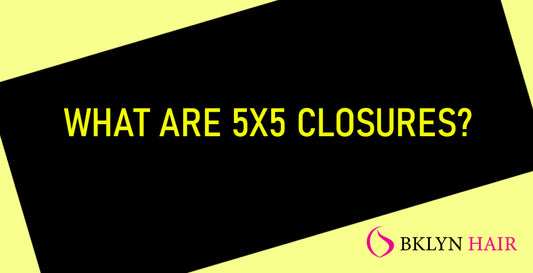 WHAT ARE 5X5 CLOSURES?

BKLYN HAIR